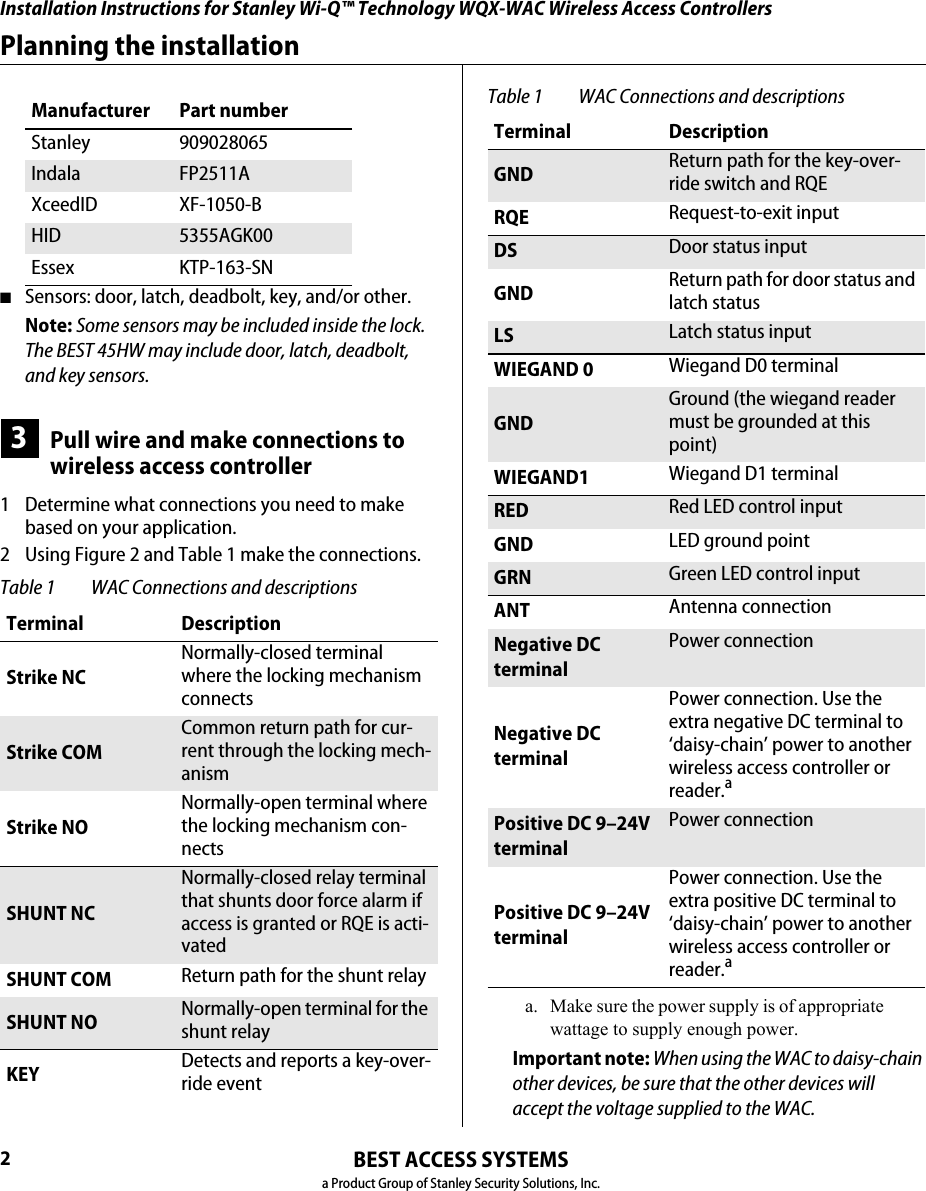 Installation Instructions for Stanley Wi-Q™ Technology WQX-WAC Wireless Access Controllers

Planning the installation

| Manufacturer | Part number |
|---|---|
| Stanley | 909028065 |
| Indala | FP2511A |
| XceedID | XF-1050-B |
| HID | 5355AGK00 |
| Essex | KTP-163-SN |

■ Sensors: door, latch, deadbolt, key, and/or other.

Note: Some sensors may be included inside the lock. The BEST 45HW may include door, latch, deadbolt, and key sensors.

3 Pull wire and make connections to wireless access controller

1 Determine what connections you need to make based on your application.

2 Using Figure 2 and Table 1 make the connections.

Table 1 WAC Connections and descriptions

| Terminal | Description |
|---|---|
| Strike NC | Normally-closed terminal where the locking mechanism connects |
| Strike COM | Common return path for current through the locking mechanism |
| Strike NO | Normally-open terminal where the locking mechanism connects |
| SHUNT NC | Normally-closed relay terminal that shunts door force alarm if access is granted or RQE is activated |
| SHUNT COM | Return path for the shunt relay |
| SHUNT NO | Normally-open terminal for the shunt relay |
| KEY | Detects and reports a key-override event |

Table 1 WAC Connections and descriptions

| Terminal | Description |
|---|---|
| GND | Return path for the key-override switch and RQE |
| RQE | Request-to-exit input |
| DS | Door status input |
| GND | Return path for door status and latch status |
| LS | Latch status input |
| WIEGAND 0 | Wiegand D0 terminal |
| GND | Ground (the wiegand reader must be grounded at this point) |
| WIEGAND1 | Wiegand D1 terminal |
| RED | Red LED control input |
| GND | LED ground point |
| GRN | Green LED control input |
| ANT | Antenna connection |
| Negative DC terminal | Power connection |
| Negative DC terminal | Power connection. Use the extra negative DC terminal to ‘daisy-chain’ power to another wireless access controller or reader.$^a$ |
| Positive DC 9–24V terminal | Power connection |
| Positive DC 9–24V terminal | Power connection. Use the extra positive DC terminal to ‘daisy-chain’ power to another wireless access controller or reader.$^a$ |

a. Make sure the power supply is of appropriate wattage to supply enough power.

Important note: When using the WAC to daisy-chain other devices, be sure that the other devices will accept the voltage supplied to the WAC.

2

BEST ACCESS SYSTEMS
a Product Group of Stanley Security Solutions, Inc.